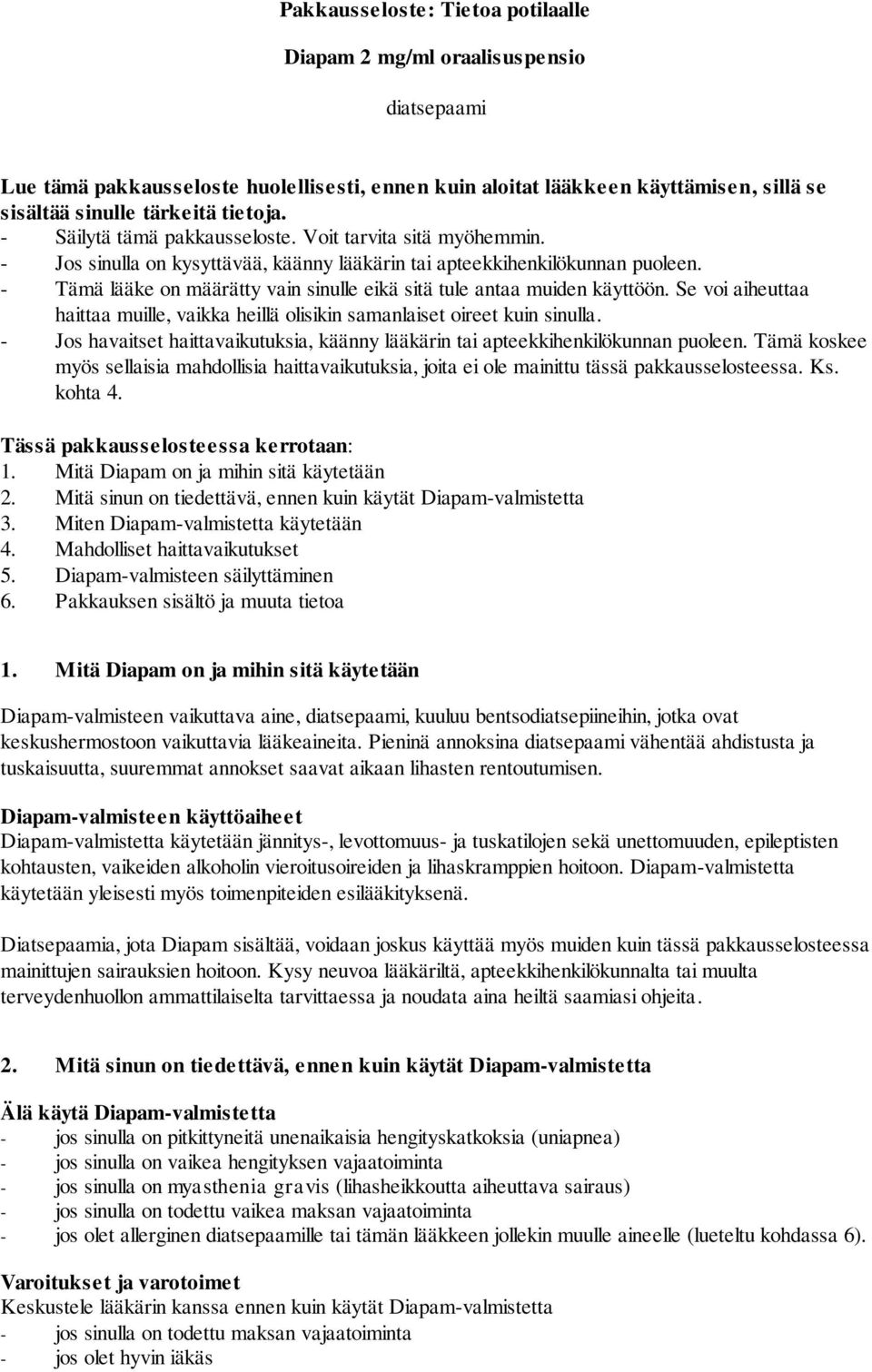 Pakkausseloste: Tietoa potilaalle

Diapam 2 mg/ml oraalisuspensio

diatsepaami

Lue tämä pakkausseloste huolellisesti, ennen kuin aloitat lääkkeen käyttämisen, sillä se sisältää sinulle tärkeitä tietoja.
- Säilytä tämä pakkausseloste. Voit tarvita sitä myöhemmin.
- Jos sinulla on kysyttävää, käänny lääkärin tai apteekkihenkilökunnan puoleen.
- Tämä lääke on määrätty vain sinulle eikä sitä tule antaa muiden käyttöön. Se voi aiheuttaa haittaa muille, vaikka heillä olisikin samanlaiset oireet kuin sinulla.
- Jos havaitset haittavaikutuksia, käänny lääkärin tai apteekkihenkilökunnan puoleen. Tämä koskee myös sellaisia mahdollisia haittavaikutuksia, joita ei ole mainittu tässä pakkausselosteessa. Ks. kohta 4.

Tässä pakkausselosteessa kerrotaan:
1. Mitä Diapam on ja mihin sitä käytetään
2. Mitä sinun on tiedettävä, ennen kuin käytät Diapam-valmistetta
3. Miten Diapam-valmistetta käytetään
4. Mahdolliset haittavaikutukset
5. Diapam-valmisteen säilyttäminen
6. Pakkauksen sisältö ja muuta tietoa

1. Mitä Diapam on ja mihin sitä käytetään

Diapam-valmisteen vaikuttava aine, diatsepaami, kuuluu bentsodiatsepiineihin, jotka ovat keskushermostoon vaikuttavia lääkeaineita. Pieninä annoksina diatsepaami vähentää ahdistusta ja tuskaisuutta, suuremmat annokset saavat aikaan lihasten rentoutumisen.

Diapam-valmisteen käyttöaiheet
Diapam-valmistetta käytetään jännitys-, levottomuus- ja tuskatilojen sekä unettomuuden, epileptisten kohtausten, vaikeiden alkoholin vieroitusoireiden ja lihaskramppien hoitoon. Diapam-valmistetta käytetään yleisesti myös toimenpiteiden esilääkityksenä.

Diatsepaamia, jota Diapam sisältää, voidaan joskus käyttää myös muiden kuin tässä pakkausselosteessa mainittujen sairauksien hoitoon. Kysy neuvoa lääkäriltä, apteekkihenkilökunnalta tai muulta terveydenhuollon ammattilaiselta tarvittaessa ja noudata aina heiltä saamiasi ohjeita.

2. Mitä sinun on tiedettävä, ennen kuin käytät Diapam-valmistetta

Älä käytä Diapam-valmistetta
- jos sinulla on pitkittyneitä unenaikaisia hengityskatkoksia (uniapnea)
- jos sinulla on vaikea hengityksen vajaatoiminta
- jos sinulla on myasthenia gravis (lihasheikkoutta aiheuttava sairaus)
- jos sinulla on todettu vaikea maksan vajaatoiminta
- jos olet allerginen diatsepaamille tai tämän lääkkeen jollekin muulle aineelle (lueteltu kohdassa 6).

Varoitukset ja varotoimet
Keskustele lääkärin kanssa ennen kuin käytät Diapam-valmistetta
- jos sinulla on todettu maksan vajaatoiminta
- jos olet hyvin iäkäs